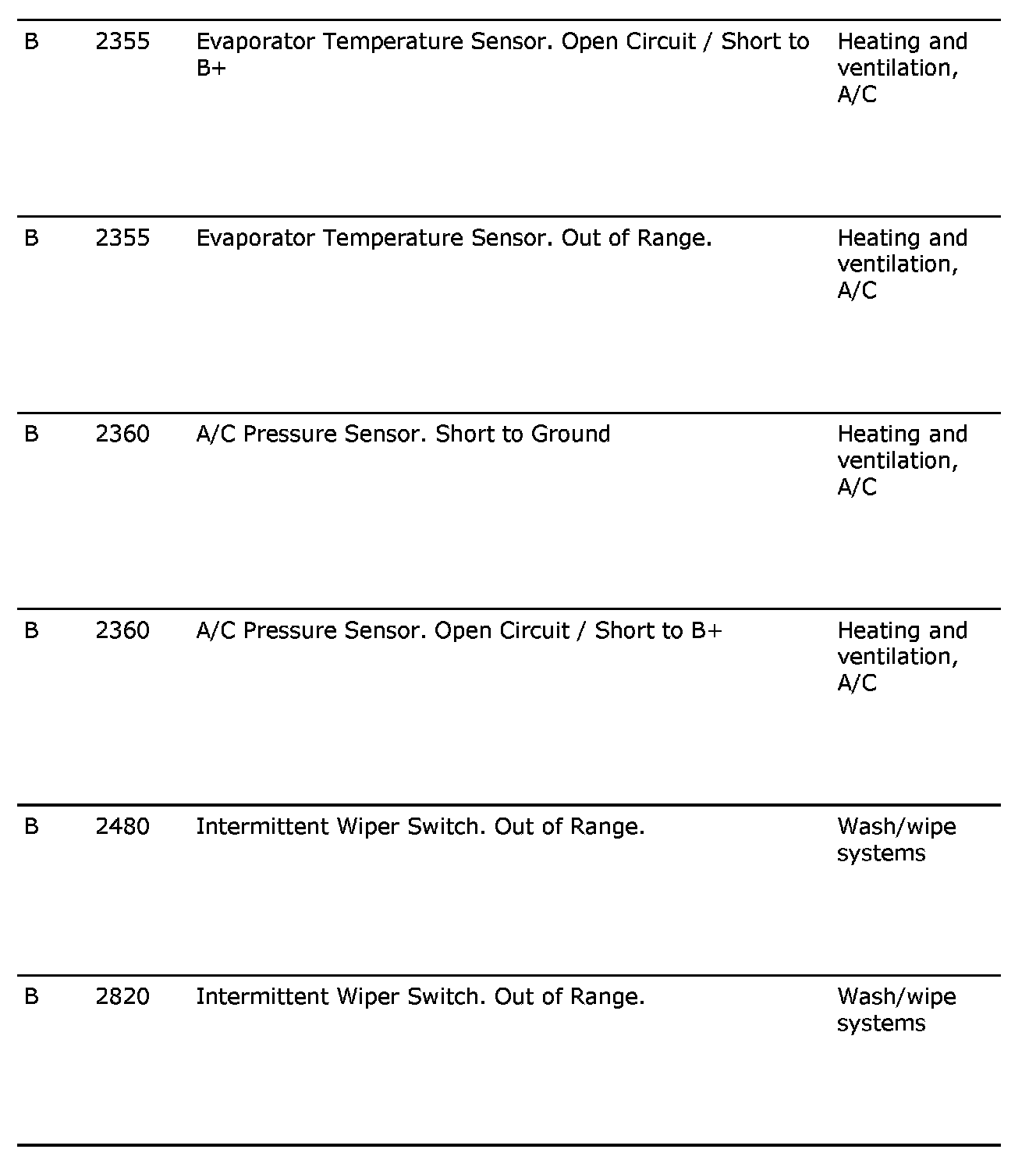 | | | | |
|---|---|---|---|
| B | 2355 | Evaporator Temperature Sensor. Open Circuit / Short to B+ | Heating and ventilation, A/C |
| B | 2355 | Evaporator Temperature Sensor. Out of Range. | Heating and ventilation, A/C |
| B | 2360 | A/C Pressure Sensor. Short to Ground | Heating and ventilation, A/C |
| B | 2360 | A/C Pressure Sensor. Open Circuit / Short to B+ | Heating and ventilation, A/C |
| B | 2480 | Intermittent Wiper Switch. Out of Range. | Wash/wipe systems |
| B | 2820 | Intermittent Wiper Switch. Out of Range. | Wash/wipe systems |